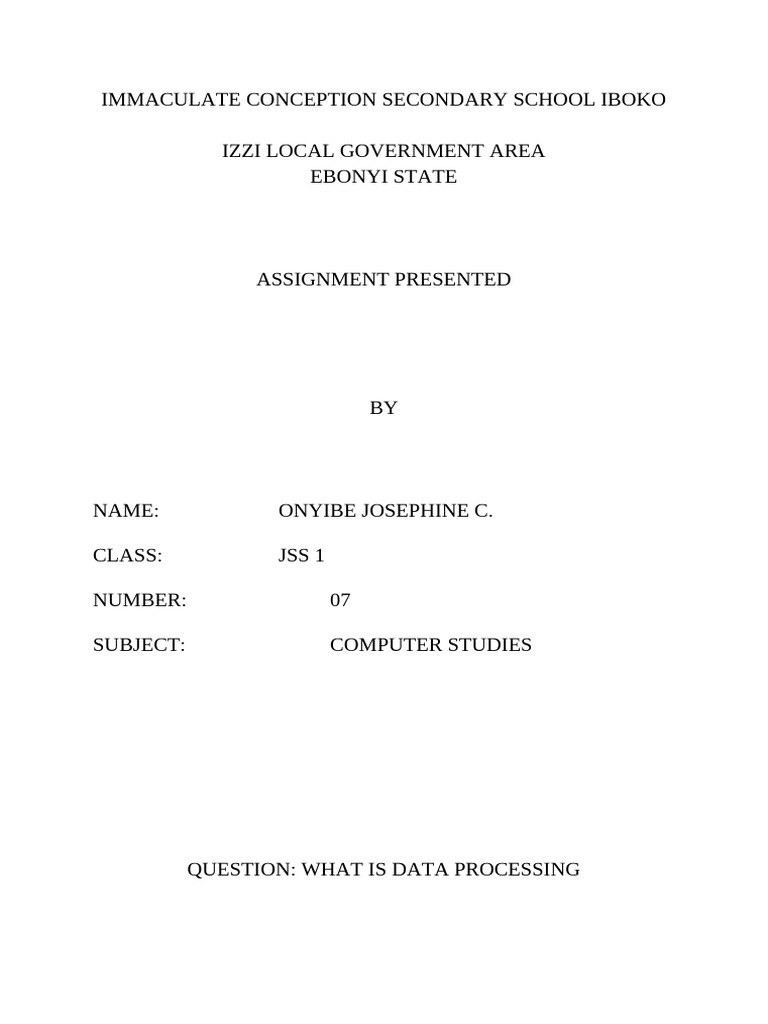 IMMACULATE CONCEPTION SECONDARY SCHOOL IBOKO

IZZI LOCAL GOVERNMENT AREA
EBONYI STATE

ASSIGNMENT PRESENTED

BY

NAME: ONYIBE JOSEPHINE C.

CLASS: JSS 1

NUMBER: 07

SUBJECT: COMPUTER STUDIES

QUESTION: WHAT IS DATA PROCESSING